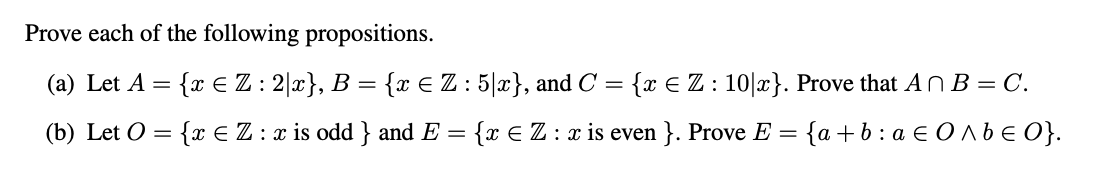 Prove each of the following propositions.

(a) Let $A = \{x \in \mathbb{Z} : 2|x\}$, $B = \{x \in \mathbb{Z} : 5|x\}$, and $C = \{x \in \mathbb{Z} : 10|x\}$. Prove that $A \cap B = C$.

(b) Let $O = \{x \in \mathbb{Z} : x \text{ is odd }\}$ and $E = \{x \in \mathbb{Z} : x \text{ is even }\}$. Prove $E = \{a + b : a \in O \wedge b \in O\}$.